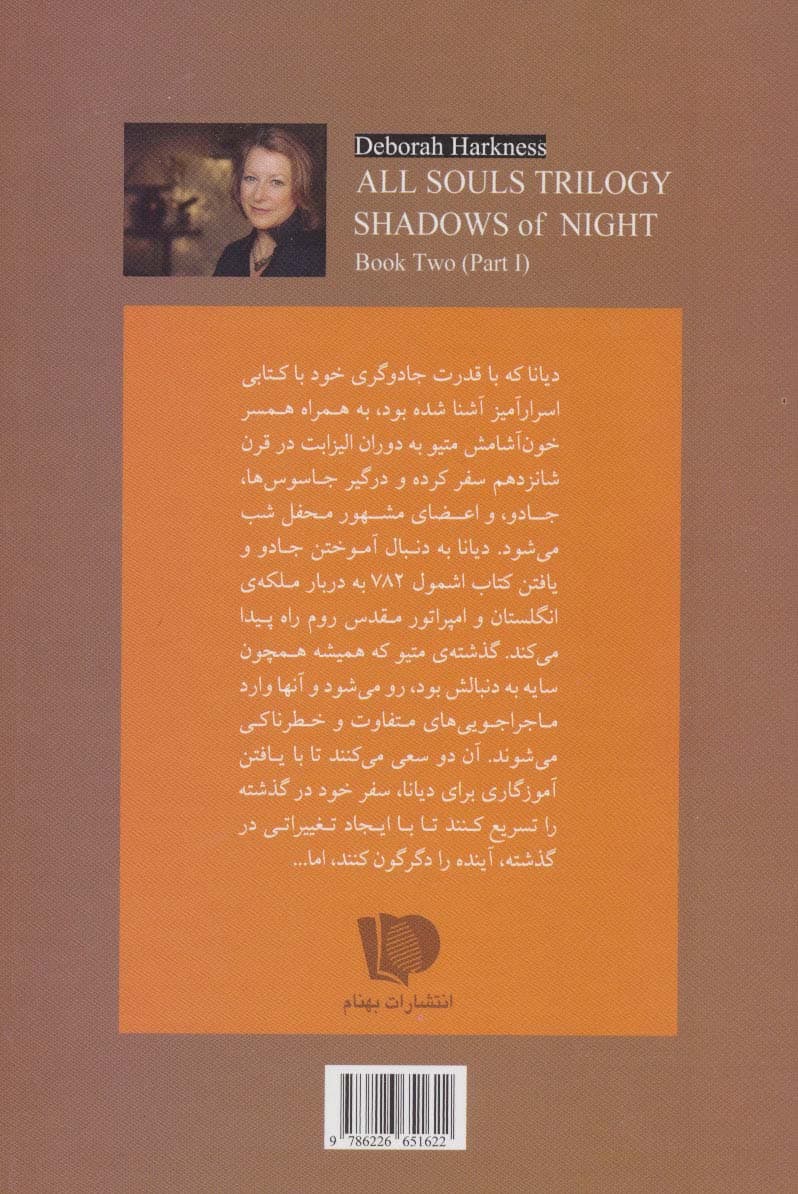 Deborah Harkness
ALL SOULS TRILOGY
SHADOWS of NIGHT
Book Two (Part I)

دیانا که با قدرت جادوگری خود با کتابی اسرارآمیز آشنا شده بود، به همراه همسر خون‌آشامش متیو به دوران الیزابت در قرن شانزدهم سفر کرده و درگیر جاسوس‌ها، جادو، و اعضای مشهور محفل شب می‌شود. دیانا به دنبال آموختن جادو و یافتن کتاب اشمول ۷۸۲ به دربار ملکه‌ی انگلستان و امپراتور مقدس روم راه پیدا می‌کند. گذشته‌ی متیو که همیشه همچون سایه به دنبالش بود، رو می‌شود و آنها وارد ماجراجویی‌های متفاوت و خطرناکی می‌شوند. آن دو سعی می‌کنند تا با یافتن آموزگاری برای دیانا، سفر خود در گذشته را تسریع کنند تا با ایجاد تغییراتی در گذشته، آینده را دگرگون کنند، اما...

انتشارات بهنام

9 786226 651622